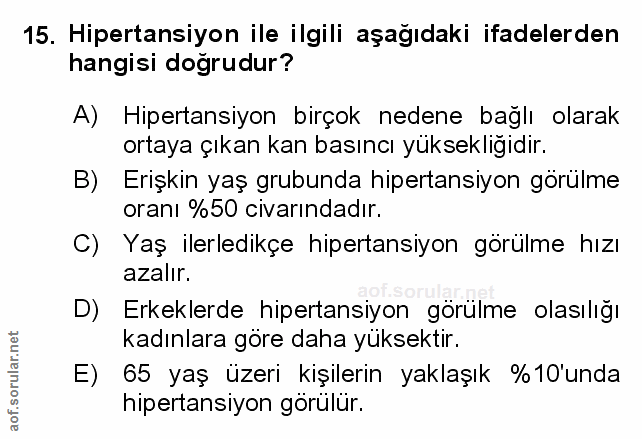 15. Hipertansiyon ile ilgili aşağıdaki ifadelerden hangisi doğrudur?

A) Hipertansiyon birçok nedene bağlı olarak ortaya çıkan kan basıncı yüksekliğidir.

B) Erişkin yaş grubunda hipertansiyon görülme oranı %50 civarındadır.

C) Yaş ilerledikçe hipertansiyon görülme hızı azalır.

D) Erkeklerde hipertansiyon görülme olasılığı kadınlara göre daha yüksektir.

E) 65 yaş üzeri kişilerin yaklaşık %10'unda hipertansiyon görülür.

aof.sorular.net